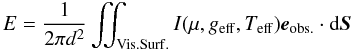 $E = \frac{1}{2\pi d^2} \iint_{\mathrm{Vis.Surf.}} I(\mu, g_{\mathrm{eff}}, T_{\mathrm{eff}}) \boldsymbol{e}_{\mathrm{obs.}} \cdot \mathrm{d}\boldsymbol{S}$